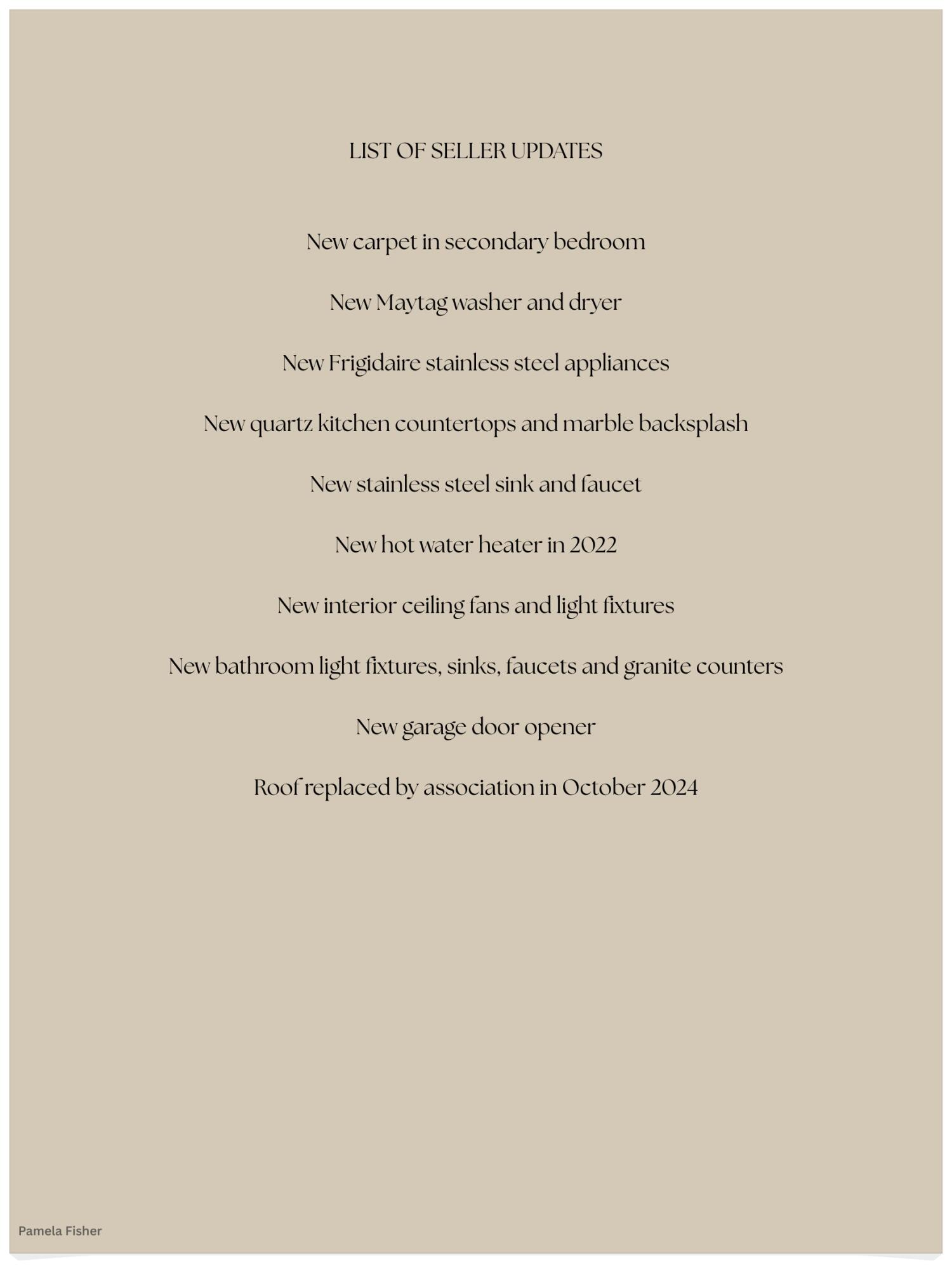 LIST OF SELLER UPDATES

New carpet in secondary bedroom

New Maytag washer and dryer

New Frigidaire stainless steel appliances

New quartz kitchen countertops and marble backsplash

New stainless steel sink and faucet

New hot water heater in 2022

New interior ceiling fans and light fixtures

New bathroom light fixtures, sinks, faucets and granite counters

New garage door opener

Roof replaced by association in October 2024

Pamela Fisher